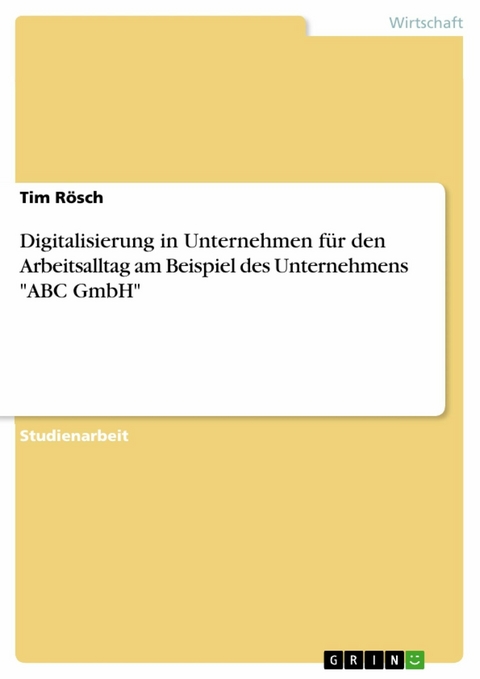 Wirtschaft

Tim Rösch

Digitalisierung in Unternehmen für den Arbeitsalltag am Beispiel des Unternehmens "ABC GmbH"

Studienarbeit

GRIN